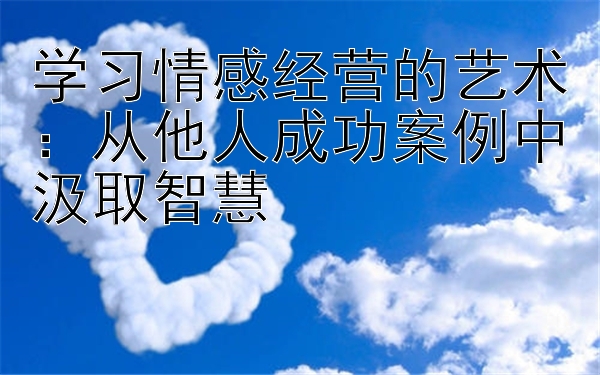 学习情感经营的艺术：从他人成功案例中汲取智慧